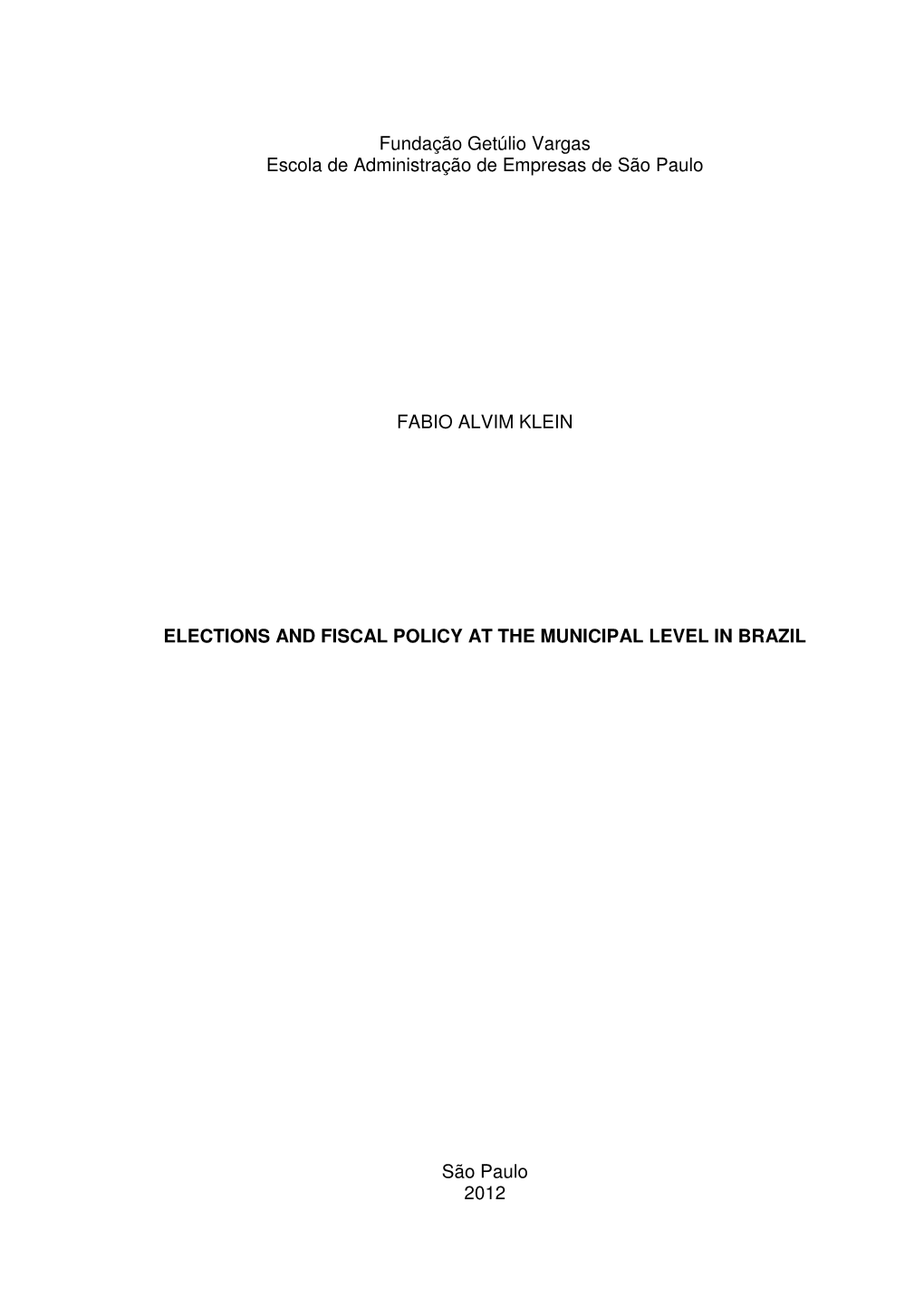 Fundação Getúlio Vargas
Escola de Administração de Empresas de São Paulo

FABIO ALVIM KLEIN

ELECTIONS AND FISCAL POLICY AT THE MUNICIPAL LEVEL IN BRAZIL

São Paulo
2012